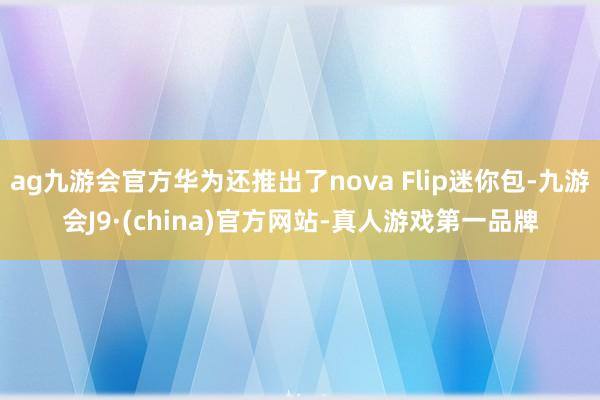 ag九游会官方华为还推出了nova Flip迷你包-九游会J9·(china)官方网站-真人游戏第一品牌